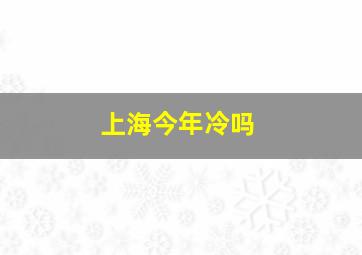 上海今年冷吗